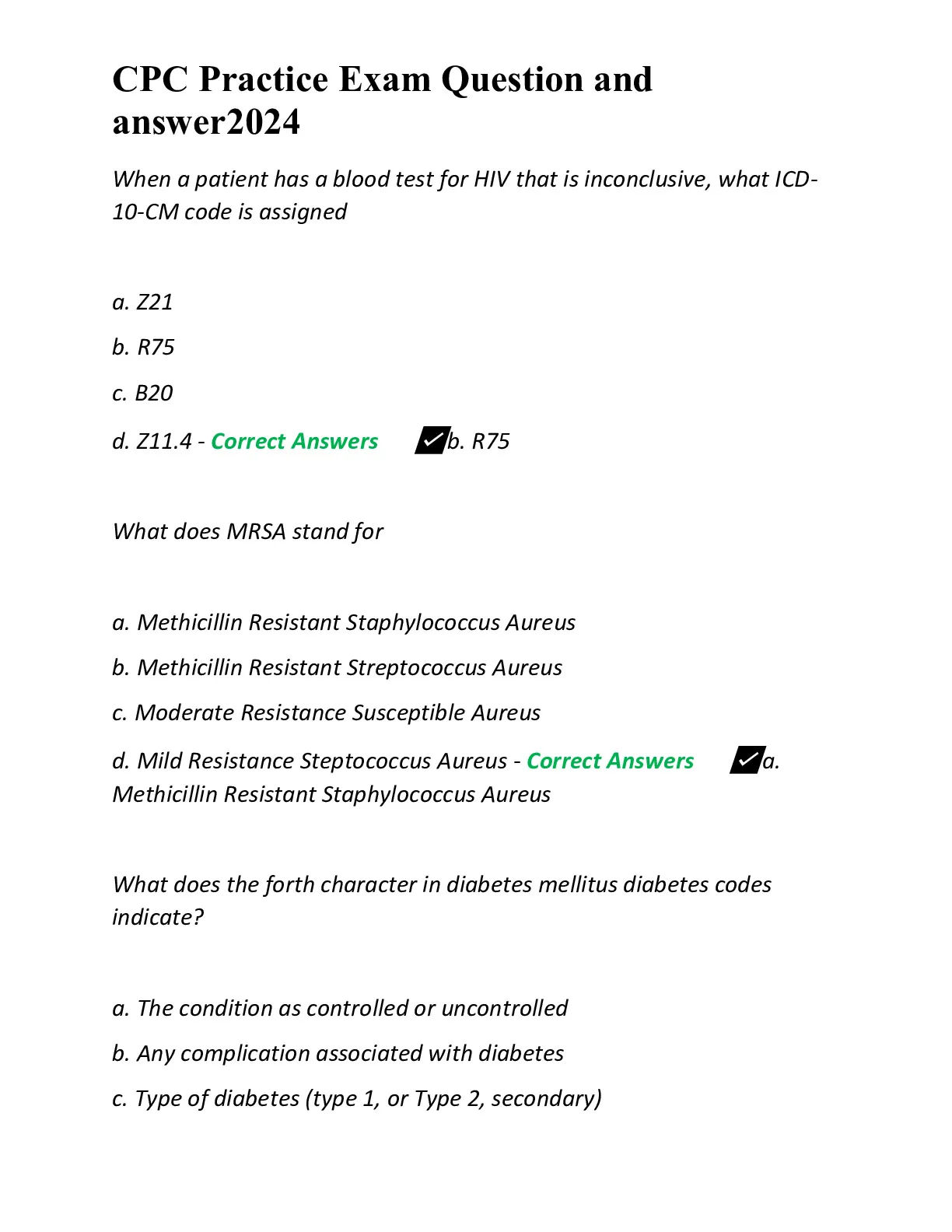 CPC Practice Exam Question and answer2024

When a patient has a blood test for HIV that is inconclusive, what ICD-10-CM code is assigned

a. Z21

b. R75

c. B20

d. Z11.4 - Correct Answers ✓b. R75

What does MRSA stand for

a. Methicillin Resistant Staphylococcus Aureus

b. Methicillin Resistant Streptococcus Aureus

c. Moderate Resistance Susceptible Aureus

d. Mild Resistance Steptococcus Aureus - Correct Answers ✓a. Methicillin Resistant Staphylococcus Aureus

What does the forth character in diabetes mellitus diabetes codes indicate?

a. The condition as controlled or uncontrolled

b. Any complication associated with diabetes

c. Type of diabetes (type 1, or Type 2, secondary)